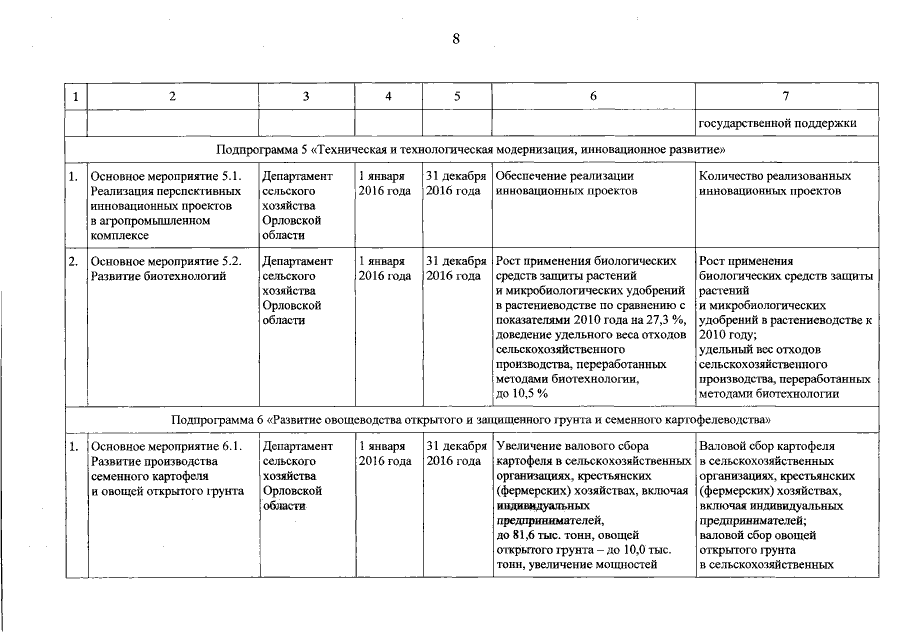 8

| 1 | 2 | 3 | 4 | 5 | 6 | 7 |
|---|---|---|---|---|---|---|
| | | | | | | государственной поддержки |
| Подпрограмма 5 «Техническая и технологическая модернизация, инновационное развитие» | | | | | | |
| 1. | Основное мероприятие 5.1. Реализация перспективных инновационных проектов в агропромышленном комплексе | Департамент сельского хозяйства Орловской области | 1 января 2016 года | 31 декабря 2016 года | Обеспечение реализации инновационных проектов | Количество реализованных инновационных проектов |
| 2. | Основное мероприятие 5.2. Развитие биотехнологий | Департамент сельского хозяйства Орловской области | 1 января 2016 года | 31 декабря 2016 года | Рост применения биологических средств защиты растений и микробиологических удобрений в растениеводстве по сравнению с показателями 2010 года на 27,3 %, доведение удельного веса отходов сельскохозяйственного производства, переработанных методами биотехнологии, до 10,5 % | Рост применения биологических средств защиты растений и микробиологических удобрений в растениеводстве к 2010 году; удельный вес отходов сельскохозяйственного производства, переработанных методами биотехнологии |
| Подпрограмма 6 «Развитие овощеводства открытого и защищенного грунта и семенного картофелеводства» | | | | | | |
| 1. | Основное мероприятие 6.1. Развитие производства семенного картофеля и овощей открытого грунта | Департамент сельского хозяйства Орловской области | 1 января 2016 года | 31 декабря 2016 года | Увеличение валового сбора картофеля в сельскохозяйственных организациях, крестьянских (фермерских) хозяйствах, включая индивидуальных предпринимателей, до 81,6 тыс. тонн, овощей открытого грунта – до 10,0 тыс. тонн, увеличение мощностей | Валовой сбор картофеля в сельскохозяйственных организациях, крестьянских (фермерских) хозяйствах, включая индивидуальных предпринимателей; валовой сбор овощей открытого грунта в сельскохозяйственных |